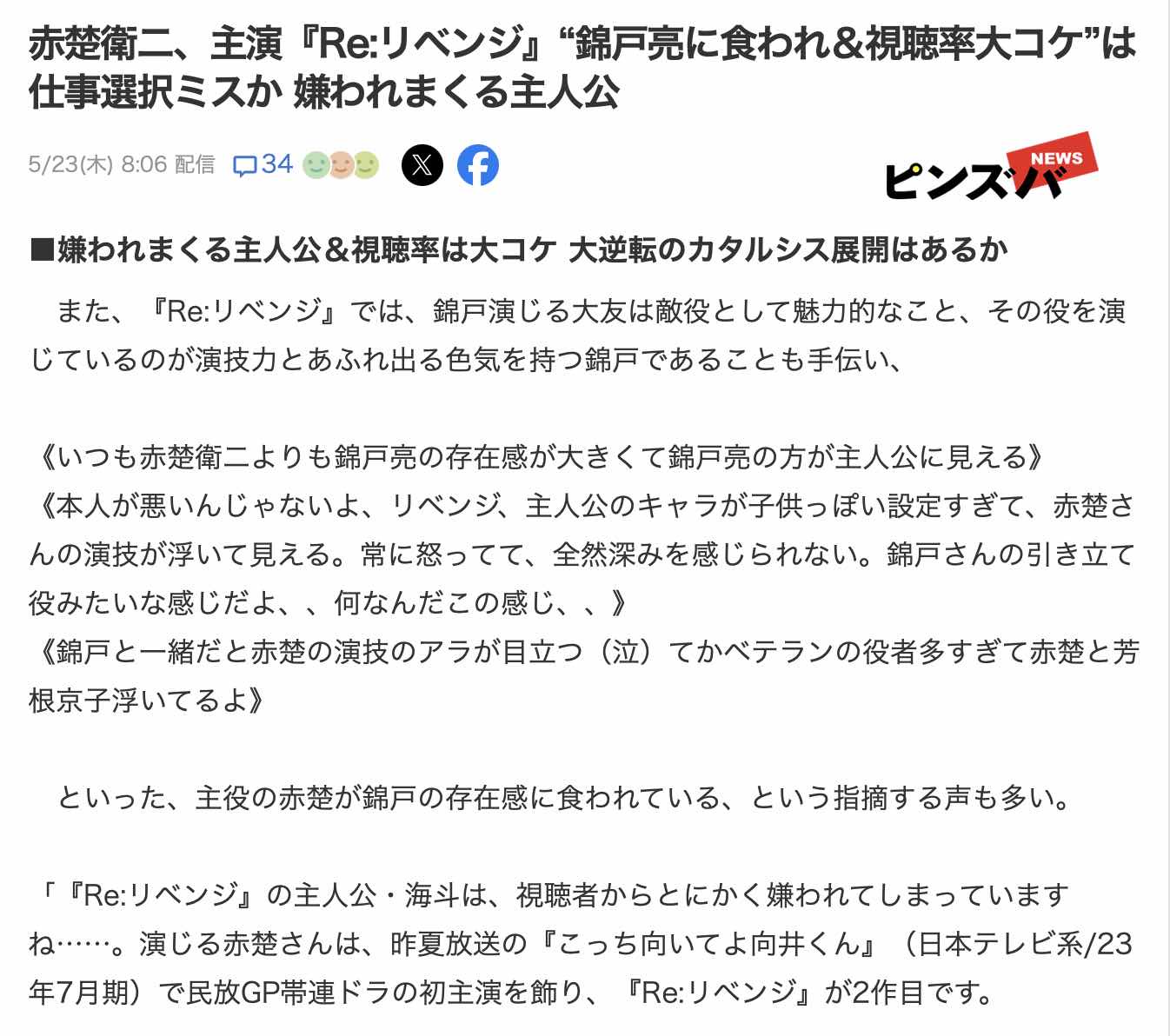 赤楚衛二、主演『Re:リベンジ』“錦戸亮に食われ＆視聴率大コケ”は仕事選択ミスか 嫌われまくる主人公

5/23(木) 8:06 配信 34

ピンズバ NEWS

■嫌われまくる主人公＆視聴率は大コケ 大逆転のカタルシス展開はあるか

また、『Re:リベンジ』では、錦戸演じる大友は敵役として魅力的なこと、その役を演じているのが演技力とあふれ出る色気を持つ錦戸であることも手伝い、

《いつも赤楚衛二よりも錦戸亮の存在感が大きくて錦戸亮の方が主人公に見える》
《本人が悪いんじゃないよ、リベンジ、主人公のキャラが子供っぽい設定すぎて、赤楚さんの演技が浮いて見える。常に怒ってて、全然深みを感じられない。錦戸さんの引き立て役みたいな感じだよ、、何なんだこの感じ、、》
《錦戸と一緒だと赤楚の演技のアラが目立つ（泣）てかベテランの役者多すぎて赤楚と芳根京子浮いてるよ》

といった、主役の赤楚が錦戸の存在感に食われている、という指摘する声も多い。

「『Re:リベンジ』の主人公・海斗は、視聴者からとにかく嫌われてしまっていますね……。演じる赤楚さんは、昨夏放送の『こっち向いてよ向井くん』（日本テレビ系/23年7月期）で民放GP帯連ドラの初主演を飾り、『Re:リベンジ』が2作目です。